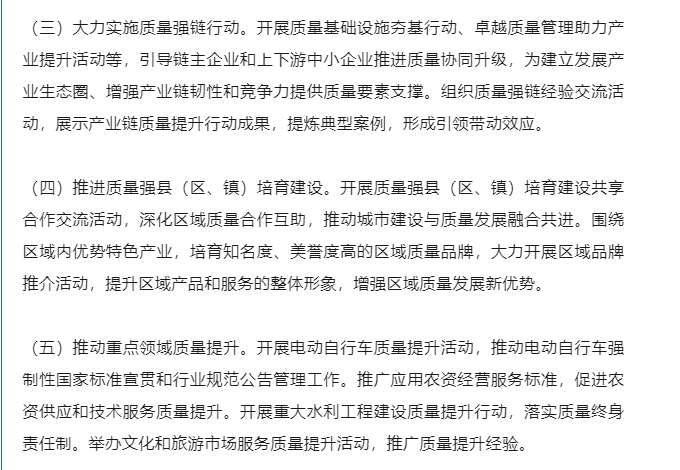 （三）大力实施质量强链行动。开展质量基础设施夯基行动、卓越质量管理助力产业提升活动等，引导链主企业和上下游中小企业推进质量协同升级，为建立发展产业生态圈、增强产业链韧性和竞争力提供质量要素支撑。组织质量强链经验交流活动，展示产业链质量提升行动成果，提炼典型案例，形成引领带动效应。

（四）推进质量强县（区、镇）培育建设。开展质量强县（区、镇）培育建设共享合作交流活动，深化区域质量合作互助，推动城市建设与质量发展融合共进。围绕区域内优势特色产业，培育知名度、美誉度高的区域质量品牌，大力开展区域品牌推介活动，提升区域产品和服务的整体形象，增强区域质量发展新优势。

（五）推动重点领域质量提升。开展电动自行车质量提升活动，推动电动自行车强制性国家标准宣贯和行业规范公告管理工作。推广应用农资经营服务标准，促进农资供应和技术服务质量提升。开展重大水利工程建设质量提升行动，落实质量终身责任制。举办文化和旅游市场服务质量提升活动，推广质量提升经验。